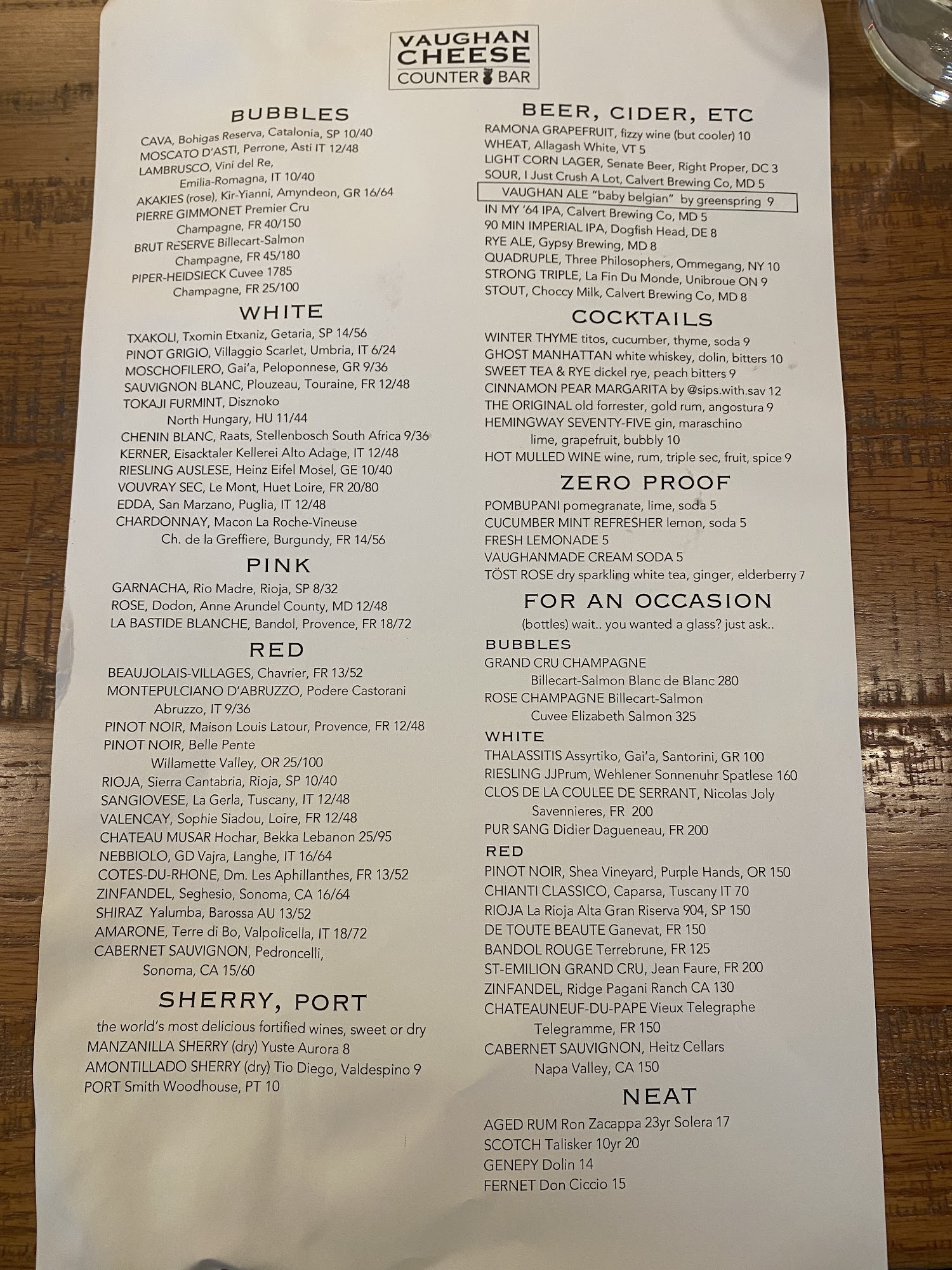 VAUGHAN
CHEESE
COUNTER BAR

BUBBLES
CAVA, Bohigas Reserva, Catalonia, SP 10/40
MOSCATO D'ASTI, Perrone, Asti IT 12/48
LAMBRUSCO, Vini del Re,
Emilia-Romagna, IT 10/40
AKAKIES (rose), Kir-Yianni, Amyndeon, GR 16/64
PIERRE GIMMONET Premier Cru
Champagne, FR 40/150
BRUT RESERVE Billecart-Salmon
Champagne, FR 45/180
PIPER-HEIDSIECK Cuvee 1785
Champagne, FR 25/100

WHITE
TXAKOLI, Txomin Etxaniz, Getaria, SP 14/56
PINOT GRIGIO, Villaggio Scarlet, Umbria, IT 6/24
MOSCHOFILERO, Gai'a, Peloponnese, GR 9/36
SAUVIGNON BLANC, Plouzeau, Touraine, FR 12/48
TOKAJI FURMINT, Disznoko
North Hungary, HU 11/44
CHENIN BLANC, Raats, Stellenbosch South Africa 9/36
KERNER, Eisacktaler Kellerei Alto Adage, IT 12/48
RIESLING AUSLESE, Heinz Eifel Mosel, GE 10/40
VOUVRAY SEC, Le Mont, Huet Loire, FR 20/80
EDDA, San Marzano, Puglia, IT 12/48
CHARDONNAY, Macon La Roche-Vineuse
Ch. de la Greffiere, Burgundy, FR 14/56

PINK
GARNACHA, Rio Madre, Rioja, SP 8/32
ROSE, Dodon, Anne Arundel County, MD 12/48
LA BASTIDE BLANCHE, Bandol, Provence, FR 18/72

RED
BEAUJOLAIS-VILLAGES, Chavrier, FR 13/52
MONTEPULCIANO D'ABRUZZO, Podere Castorani
Abruzzo, IT 9/36
PINOT NOIR, Maison Louis Latour, Provence, FR 12/48
PINOT NOIR, Belle Pente
Willamette Valley, OR 25/100
RIOJA, Sierra Cantabria, Rioja, SP 10/40
SANGIOVESE, La Gerla, Tuscany, IT 12/48
VALENCAY, Sophie Siadou, Loire, FR 12/48
CHATEAU MUSAR Hochar, Bekka Lebanon 25/95
NEBBIOLO, GD Vajra, Langhe, IT 16/64
COTES-DU-RHONE, Dm. Les Aphillanthes, FR 13/52
ZINFANDEL, Seghesio, Sonoma, CA 16/64
SHIRAZ Yalumba, Barossa AU 13/52
AMARONE, Terre di Bo, Valpolicella, IT 18/72
CABERNET SAUVIGNON, Pedroncelli,
Sonoma, CA 15/60

SHERRY, PORT
the world's most delicious fortified wines, sweet or dry
MANZANILLA SHERRY (dry) Yuste Aurora 8
AMONTILLADO SHERRY (dry) Tio Diego, Valdespino 9
PORT Smith Woodhouse, PT 10

BEER, CIDER, ETC
RAMONA GRAPEFRUIT, fizzy wine (but cooler) 10
WHEAT, Allagash White, VT 5
LIGHT CORN LAGER, Senate Beer, Right Proper, DC 3
SOUR, I Just Crush A Lot, Calvert Brewing Co, MD 5
VAUGHAN ALE "baby belgian" by greenspring 9
IN MY '64 IPA, Calvert Brewing Co, MD 5
90 MIN IMPERIAL IPA, Dogfish Head, DE 8
RYE ALE, Gypsy Brewing, MD 8
QUADRUPLE, Three Philosophers, Ommegang, NY 10
STRONG TRIPLE, La Fin Du Monde, Unibroue ON 9
STOUT, Choccy Milk, Calvert Brewing Co, MD 8

COCKTAILS
WINTER THYME titos, cucumber, thyme, soda 9
GHOST MANHATTAN white whiskey, dolin, bitters 10
SWEET TEA & RYE dickel rye, peach bitters 9
CINNAMON PEAR MARGARITA by @sips.with.sav 12
THE ORIGINAL old forrester, gold rum, angostura 9
HEMINGWAY SEVENTY-FIVE gin, maraschino
lime, grapefruit, bubbly 10
HOT MULLED WINE wine, rum, triple sec, fruit, spice 9

ZERO PROOF
POMBUPANI pomegranate, lime, soda 5
CUCUMBER MINT REFRESHER lemon, soda 5
FRESH LEMONADE 5
VAUGHANMADE CREAM SODA 5
TÖST ROSE dry sparkling white tea, ginger, elderberry 7

FOR AN OCCASION
(bottles) wait.. you wanted a glass? just ask..
BUBBLES
GRAND CRU CHAMPAGNE
Billecart-Salmon Blanc de Blanc 280
ROSE CHAMPAGNE Billecart-Salmon
Cuvee Elizabeth Salmon 325
WHITE
THALASSITIS Assyrtiko, Gai'a, Santorini, GR 100
RIESLING JJPrum, Wehlener Sonnenuhr Spatlese 160
CLOS DE LA COULEE DE SERRANT, Nicolas Joly
Savennieres, FR 200
PUR SANG Didier Dagueneau, FR 200
RED
PINOT NOIR, Shea Vineyard, Purple Hands, OR 150
CHIANTI CLASSICO, Caparsa, Tuscany IT 70
RIOJA La Rioja Alta Gran Riserva 904, SP 150
DE TOUTE BEAUTE Ganevat, FR 150
BANDOL ROUGE Terrebrune, FR 125
ST-EMILION GRAND CRU, Jean Faure, FR 200
ZINFANDEL, Ridge Pagani Ranch CA 130
CHATEAUNEUF-DU-PAPE Vieux Telegraphe
Telegramme, FR 150
CABERNET SAUVIGNON, Heitz Cellars
Napa Valley, CA 150

NEAT
AGED RUM Ron Zacappa 23yr Solera 17
SCOTCH Talisker 10yr 20
GENEPY Dolin 14
FERNET Don Ciccio 15